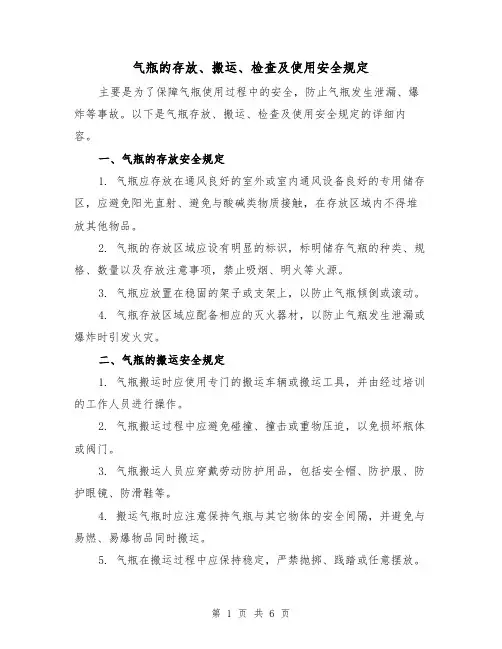 气瓶的存放、搬运、检查及使用安全规定

主要是为了保障气瓶使用过程中的安全，防止气瓶发生泄漏、爆炸等事故。以下是气瓶存放、搬运、检查及使用安全规定的详细内容。

一、气瓶的存放安全规定

1. 气瓶应存放在通风良好的室外或室内通风设备良好的专用储存区，应避免阳光直射、避免与酸碱类物质接触，在存放区域内不得堆放其他物品。

2. 气瓶的存放区域应设有明显的标识，标明储存气瓶的种类、规格、数量以及存放注意事项，禁止吸烟、明火等火源。

3. 气瓶应放置在稳固的架子或支架上，以防止气瓶倾倒或滚动。

4. 气瓶存放区域应配备相应的灭火器材，以防止气瓶发生泄漏或爆炸时引发火灾。

二、气瓶的搬运安全规定

1. 气瓶搬运时应使用专门的搬运车辆或搬运工具，并由经过培训的工作人员进行操作。

2. 气瓶搬运过程中应避免碰撞、撞击或重物压迫，以免损坏瓶体或阀门。

3. 气瓶搬运人员应穿戴劳动防护用品，包括安全帽、防护服、防护眼镜、防滑鞋等。

4. 搬运气瓶时应注意保持气瓶与其它物体的安全间隔，并避免与易燃、易爆物品同时搬运。

5. 气瓶在搬运过程中应保持稳定，严禁抛掷、践踏或任意摆放。

第 1 页 共 6 页